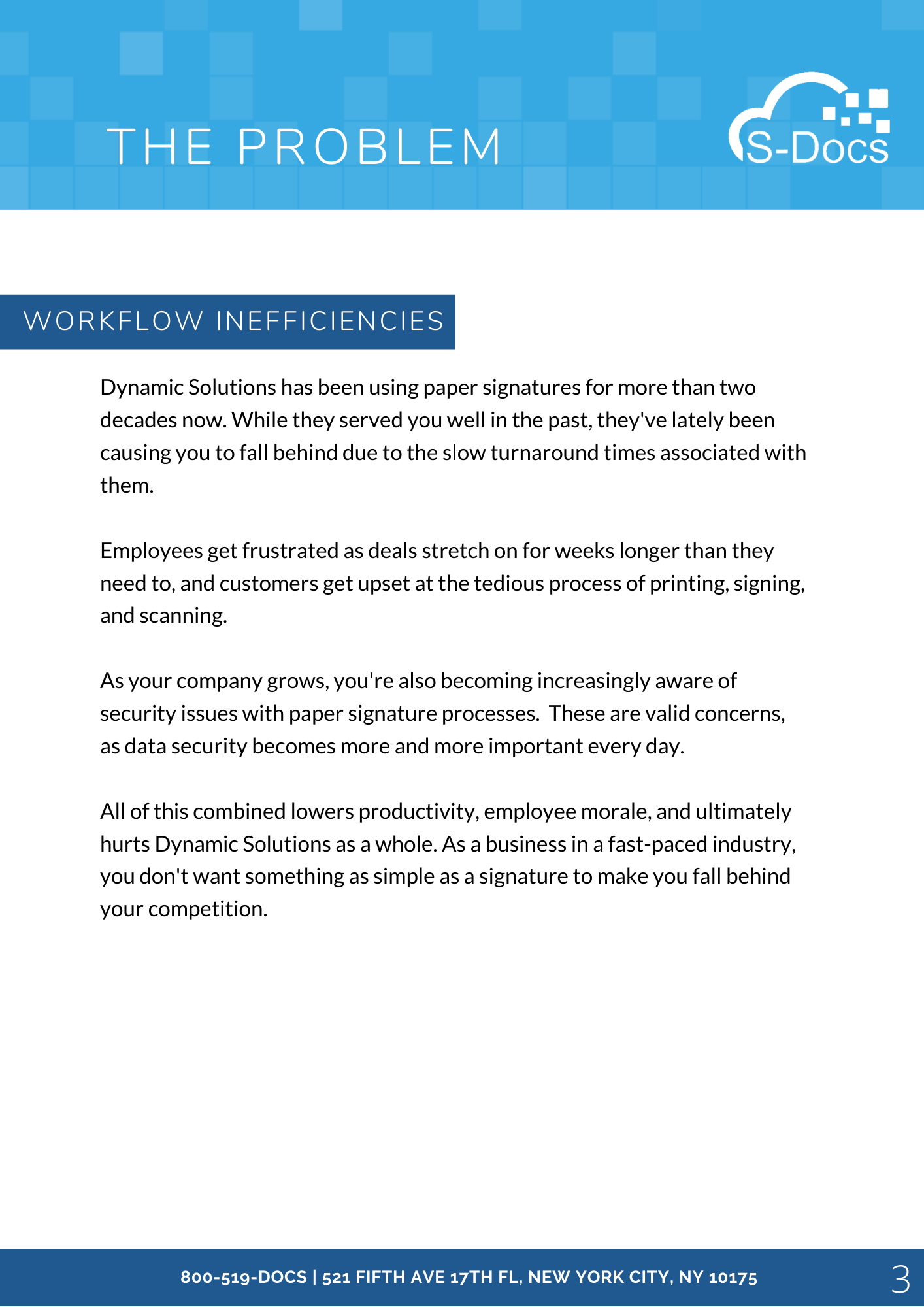 THE PROBLEM

S-Docs

WORKFLOW INEFFICIENCIES

Dynamic Solutions has been using paper signatures for more than two decades now. While they served you well in the past, they've lately been causing you to fall behind due to the slow turnaround times associated with them.

Employees get frustrated as deals stretch on for weeks longer than they need to, and customers get upset at the tedious process of printing, signing, and scanning.

As your company grows, you're also becoming increasingly aware of security issues with paper signature processes.  These are valid concerns, as data security becomes more and more important every day.

All of this combined lowers productivity, employee morale, and ultimately hurts Dynamic Solutions as a whole. As a business in a fast-paced industry, you don't want something as simple as a signature to make you fall behind your competition.

800-519-DOCS | 521 FIFTH AVE 17TH FL, NEW YORK CITY, NY 10175

3